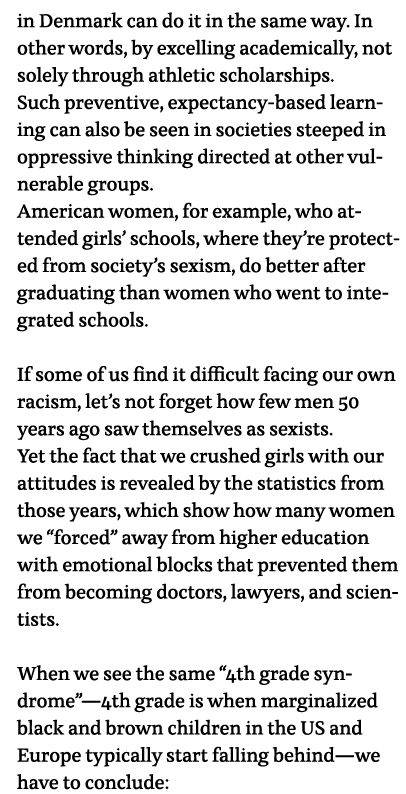 in Denmark can do it in the same way. In other words, by excelling academically, not solely through athletic scholarships.
Such preventive, expectancy-based learning can also be seen in societies steeped in oppressive thinking directed at other vulnerable groups.
American women, for example, who attended girls' schools, where they're protected from society's sexism, do better after graduating than women who went to integrated schools.

If some of us find it difficult facing our own racism, let's not forget how few men 50 years ago saw themselves as sexists.
Yet the fact that we crushed girls with our attitudes is revealed by the statistics from those years, which show how many women we "forced" away from higher education with emotional blocks that prevented them from becoming doctors, lawyers, and scientists.

When we see the same "4th grade syndrome"—4th grade is when marginalized black and brown children in the US and Europe typically start falling behind—we have to conclude: